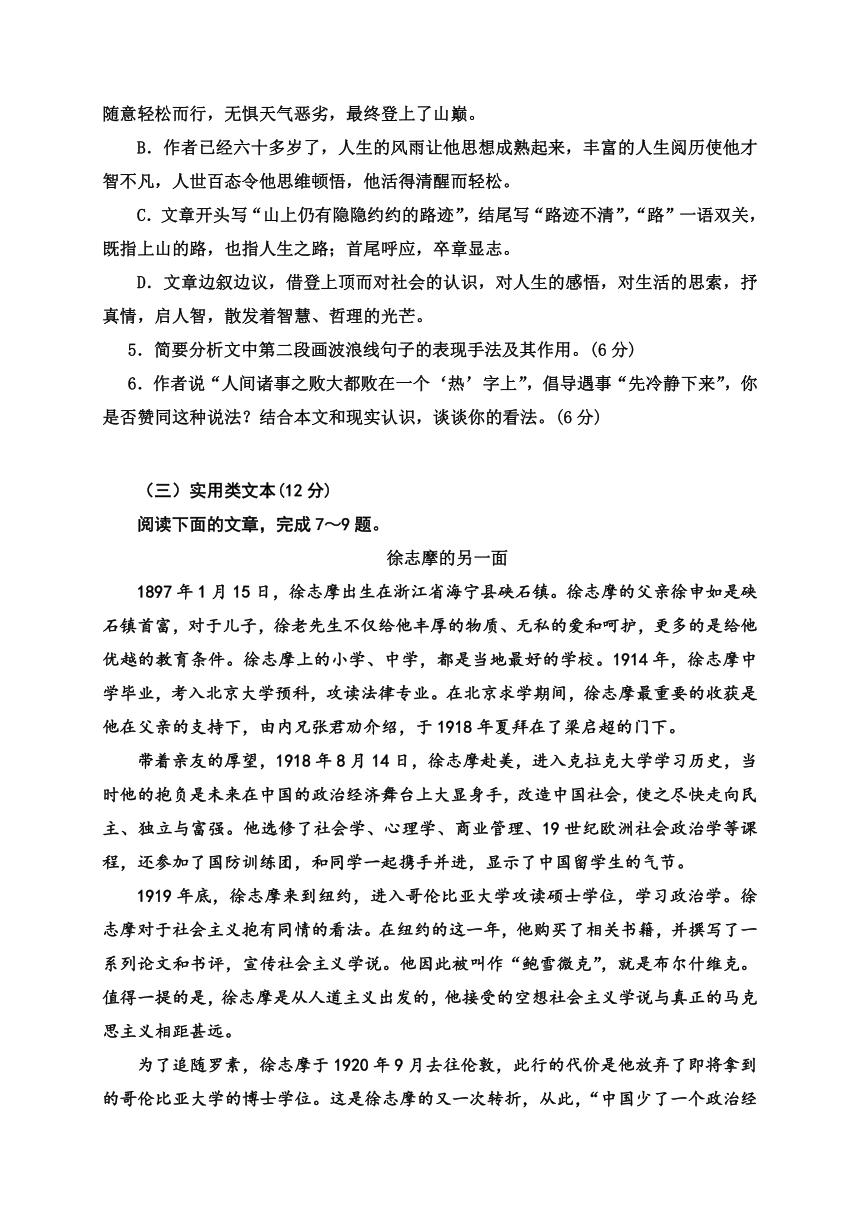 随意轻松而行，无惧天气恶劣，最终登上了山巅。

B．作者已经六十多岁了，人生的风雨让他思想成熟起来，丰富的人生阅历使他才智不凡，人世百态令他思维顿悟，他活得清醒而轻松。

C．文章开头写“山上仍有隐隐约约的路迹”，结尾写“路迹不清”，“路”一语双关，既指上山的路，也指人生之路；首尾呼应，卒章显志。

D．文章边叙边议，借登上顶而对社会的认识，对人生的感悟，对生活的思索，抒真情，启人智，散发着智慧、哲理的光芒。

5．简要分析文中第二段画波浪线句子的表现手法及其作用。(6 分)

6．作者说“人间诸事之败大都败在一个‘热’字上”，倡导遇事“先冷静下来”，你是否赞同这种说法？结合本文和现实认识，谈谈你的看法。(6 分)

（三）实用类文本(12 分)

阅读下面的文章，完成 7～9 题。

徐志摩的另一面

1897 年 1 月 15 日，徐志摩出生在浙江省海宁县硖石镇。徐志摩的父亲徐申如是硖石镇首富，对于儿子，徐老先生不仅给他丰厚的物质、无私的爱和呵护，更多的是给他优越的教育条件。徐志摩上的小学、中学，都是当地最好的学校。1914 年，徐志摩中学毕业，考入北京大学预科，攻读法律专业。在北京求学期间，徐志摩最重要的收获是他在父亲的支持下，由内兄张君劢介绍，于 1918 年夏拜在了梁启超的门下。

带着亲友的厚望，1918 年 8 月 14 日，徐志摩赴美，进入克拉克大学学习历史，当时他的抱负是未来在中国的政治经济舞台上大显身手，改造中国社会，使之尽快走向民主、独立与富强。他选修了社会学、心理学、商业管理、19 世纪欧洲社会政治学等课程，还参加了国防训练团，和同学一起携手并进，显示了中国留学生的气节。

1919 年底，徐志摩来到纽约，进入哥伦比亚大学攻读硕士学位，学习政治学。徐志摩对于社会主义抱有同情的看法。在纽约的这一年，他购买了相关书籍，并撰写了一系列论文和书评，宣传社会主义学说。他因此被叫作“鲍雪微克”，就是布尔什维克。值得一提的是，徐志摩是从人道主义出发的，他接受的空想社会主义学说与真正的马克思主义相距甚远。

为了追随罗素，徐志摩于 1920 年 9 月去往伦敦，此行的代价是他放弃了即将拿到的哥伦比亚大学的博士学位。这是徐志摩的又一次转折，从此，“中国少了一个政治经